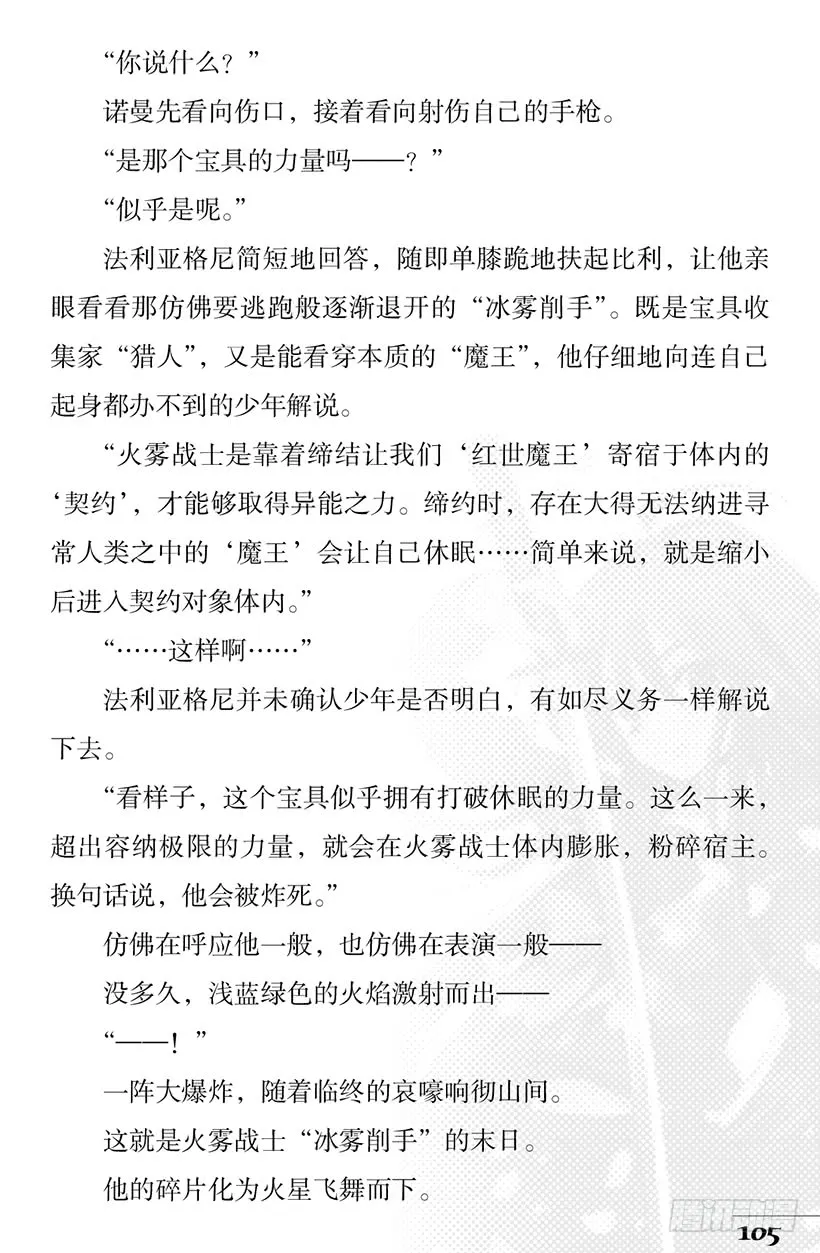 “你说什么？”

诺曼先看向伤口，接着看向射伤自己的手枪。

“是那个宝具的力量吗——？”

“似乎是呢。”

法利亚格尼简短地回答，随即单膝跪地扶起比利，让他亲眼看看那仿佛要逃跑般逐渐退开的“冰雾削手”。既是宝具收集家“猎人”，又是能看穿本质的“魔王”，他仔细地向连自己起身都办不到的少年解说。

“火雾战士是靠着缔结让我们‘红世魔王’寄宿于体内的‘契约’，才能够取得异能之力。缔约时，存在大得无法纳进寻常人类之中的‘魔王’会让自己休眠……简单来说，就是缩小后进入契约对象体内。”

“……这样啊……”

法利亚格尼并未确认少年是否明白，有如尽义务一样解说下去。

“看样子，这个宝具似乎拥有打破休眠的力量。这么一来，超出容纳极限的力量，就会在火雾战士体内膨胀，粉碎宿主。换句话说，他会被炸死。”

仿佛在呼应他一般，也仿佛在表演一般——

没多久，浅蓝绿色的火焰激射而出——

“——！”

一阵大爆炸，随着临终的哀嚎响彻山间。

这就是火雾战士“冰雾削手”的末日。

他的碎片化为火星飞舞而下。

腾讯动漫

105